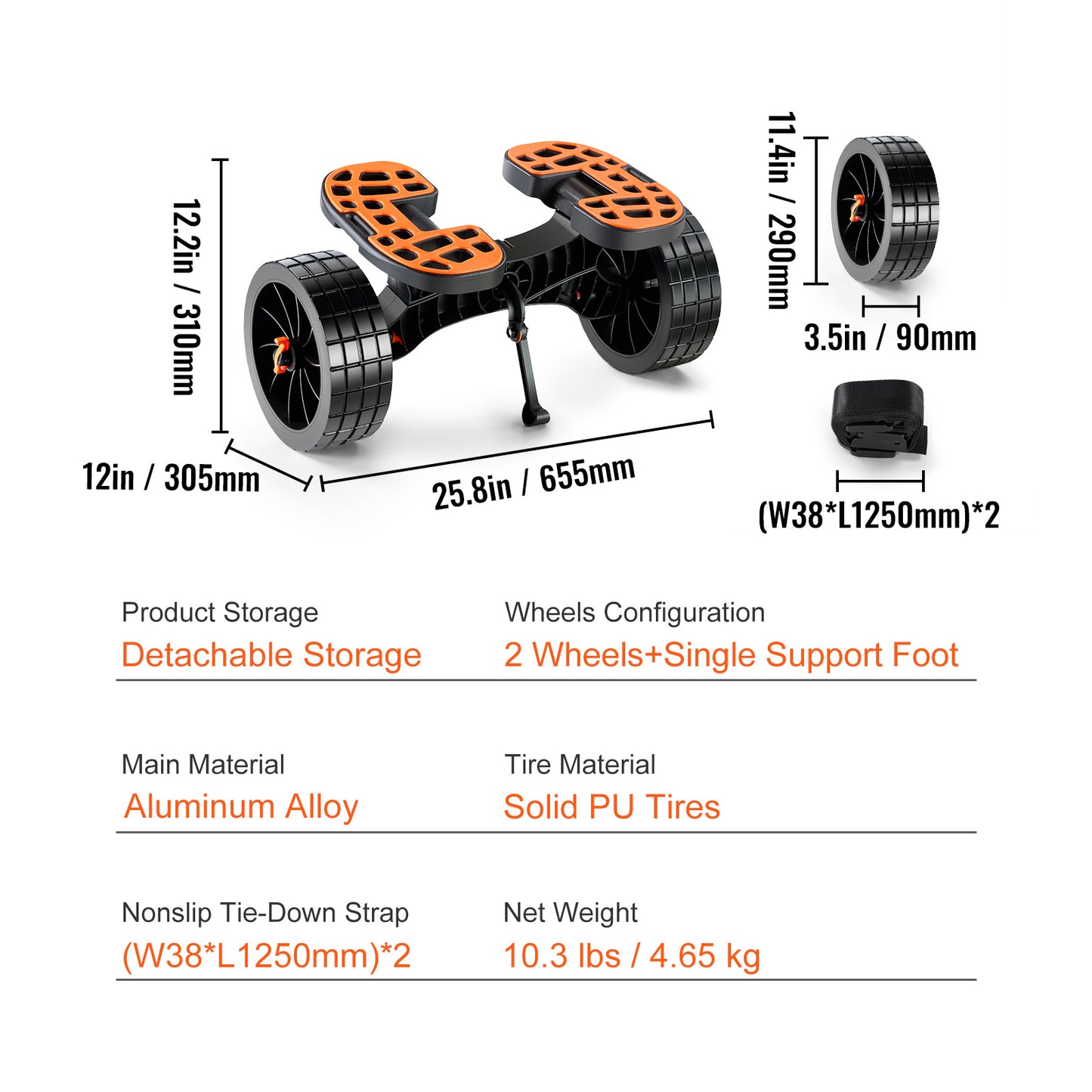 12.2in / 310mm

12in / 305mm

25.8in / 655mm

11.4in / 290mm

3.5in / 90mm

(W38*L1250mm)*2

Product Storage
Detachable Storage

Wheels Configuration
2 Wheels+Single Support Foot

Main Material
Aluminum Alloy

Tire Material
Solid PU Tires

Nonslip Tie-Down Strap
(W38*L1250mm)*2

Net Weight
10.3 lbs / 4.65 kg